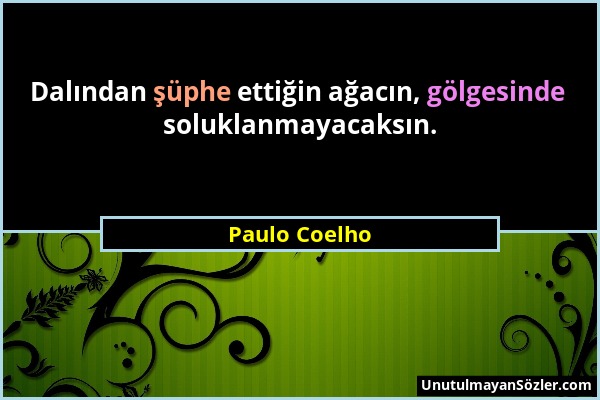 Dalından şüphe ettiğin ağacın, gölgesinde soluklanmayacaksın.

Paulo Coelho

UnutulmayanSözler.com